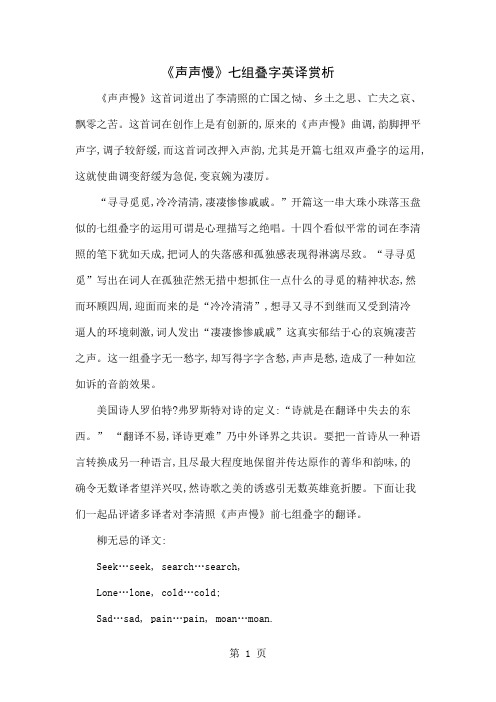 《声声慢》七组叠字英译赏析

《声声慢》这首词道出了李清照的亡国之恸、乡土之思、亡夫之哀、飘零之苦。这首词在创作上是有创新的，原来的《声声慢》曲调，韵脚押平声字，调子较舒缓，而这首词改押入声韵，尤其是开篇七组双声叠字的运用，这就使曲调变舒缓为急促，变哀婉为凄厉。

“寻寻觅觅，冷冷清清，凄凄惨惨戚戚。”开篇这一串大珠小珠落玉盘似的七组叠字的运用可谓是心理描写之绝唱。十四个看似平常的词在李清照的笔下犹如天成，把词人的失落感和孤独感表现得淋漓尽致。“寻寻觅觅”写出在词人在孤独茫然无措中想抓住一点什么的寻觅的精神状态，然而环顾四周，迎面而来的是“冷冷清清”，想寻又寻不到继而又受到清冷逼人的环境刺激，词人发出“凄凄惨惨戚戚”这真实郁结于心的哀婉凄苦之声。这一组叠字无一愁字，却写得字字含愁，声声是愁，造成了一种如泣如诉的音韵效果。

美国诗人罗伯特?弗罗斯特对诗的定义：“诗就是在翻译中失去的东西。” “翻译不易，译诗更难”乃中外译界之共识。要把一首诗从一种语言转换成另一种语言，且尽最大程度地保留并传达原作的菁华和韵味，的确令无数译者望洋兴叹，然诗歌之美的诱惑引无数英雄竟折腰。下面让我们一起品评诸多译者对李清照《声声慢》前七组叠字的翻译。

柳无忌的译文：

Seek…seek, search…search,

Lone…lone, cold…cold;

Sad…sad, pain…pain, moan…moan.

第 1 页